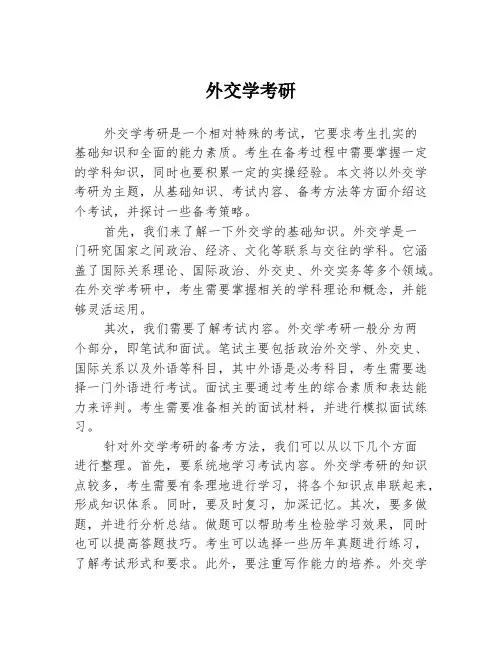 外交学考研

外交学考研是一个相对特殊的考试，它要求考生扎实的基础知识和全面的能力素质。考生在备考过程中需要掌握一定的学科知识，同时也要积累一定的实操经验。本文将以外交学考研为主题，从基础知识、考试内容、备考方法等方面介绍这个考试，并探讨一些备考策略。

首先，我们来了解一下外交学的基础知识。外交学是一门研究国家之间政治、经济、文化等联系与交往的学科。它涵盖了国际关系理论、国际政治、外交史、外交实务等多个领域。在外交学考研中，考生需要掌握相关的学科理论和概念，并能够灵活运用。

其次，我们需要了解考试内容。外交学考研一般分为两个部分，即笔试和面试。笔试主要包括政治外交学、外交史、国际关系以及外语等科目，其中外语是必考科目，考生需要选择一门外语进行考试。面试主要通过考生的综合素质和表达能力来评判。考生需要准备相关的面试材料，并进行模拟面试练习。

针对外交学考研的备考方法，我们可以从以下几个方面进行整理。首先，要系统地学习考试内容。外交学考研的知识点较多，考生需要有条理地进行学习，将各个知识点串联起来，形成知识体系。同时，要及时复习，加深记忆。其次，要多做题，并进行分析总结。做题可以帮助考生检验学习效果，同时也可以提高答题技巧。考生可以选择一些历年真题进行练习，了解考试形式和要求。此外，要注重写作能力的培养。外交学